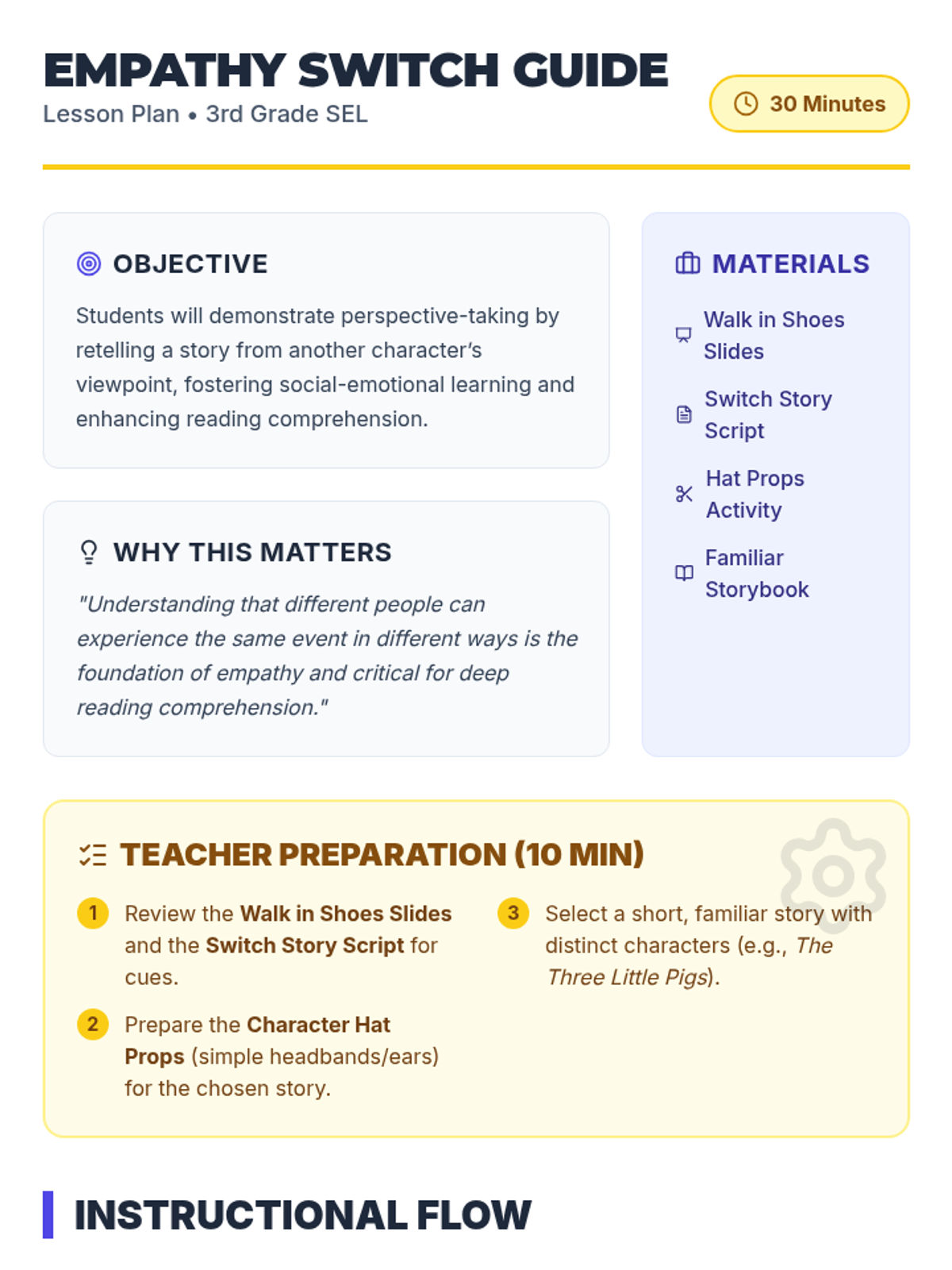 EMPATHY SWITCH GUIDE

Lesson Plan • 3rd Grade SEL

30 Minutes

OBJECTIVE

Students will demonstrate perspective-taking by retelling a story from another character's viewpoint, fostering social-emotional learning and enhancing reading comprehension.

WHY THIS MATTERS

"Understanding that different people can experience the same event in different ways is the foundation of empathy and critical for deep reading comprehension."

MATERIALS

Walk in Shoes Slides

Switch Story Script

Hat Props Activity

Familiar Storybook

TEACHER PREPARATION (10 MIN)

1 Review the Walk in Shoes Slides and the Switch Story Script for cues.

2 Prepare the Character Hat Props (simple headbands/ears) for the chosen story.

3 Select a short, familiar story with distinct characters (e.g., The Three Little Pigs).

INSTRUCTIONAL FLOW